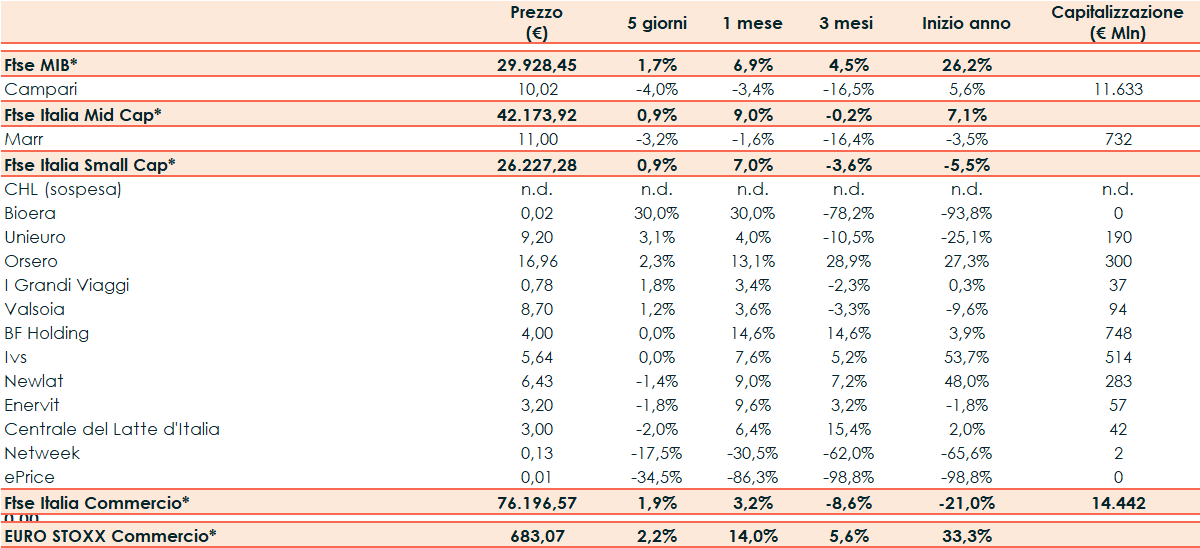 | | Prezzo (€) | 5 giorni | 1 mese | 3 mesi | Inizio anno | Capitalizzazione (€ Mln) |
|---|---|---|---|---|---|---|
| Ftse MIB* | 29.928,45 | 1,7% | 6,9% | 4,5% | 26,2% | |
| Campari | 10,02 | -4,0% | -3,4% | -16,5% | 5,6% | 11.633 |
| Ftse Italia Mid Cap* | 42.173,92 | 0,9% | 9,0% | -0,2% | 7,1% | |
| Marr | 11,00 | -3,2% | -1,6% | -16,4% | -3,5% | 732 |
| Ftse Italia Small Cap* | 26.227,28 | 0,9% | 7,0% | -3,6% | -5,5% | |
| CHL (sospesa) | n.d. | n.d. | n.d. | n.d. | n.d. | n.d. |
| Bioera | 0,02 | 30,0% | 30,0% | -78,2% | -93,8% | 0 |
| Unieuro | 9,20 | 3,1% | 4,0% | -10,5% | -25,1% | 190 |
| Orsero | 16,96 | 2,3% | 13,1% | 28,9% | 27,3% | 300 |
| I Grandi Viaggi | 0,78 | 1,8% | 3,4% | -2,3% | 0,3% | 37 |
| Valsoia | 8,70 | 1,2% | 3,6% | -3,3% | -9,6% | 94 |
| BF Holding | 4,00 | 0,0% | 14,6% | 14,6% | 3,9% | 748 |
| Ivs | 5,64 | 0,0% | 7,6% | 5,2% | 53,7% | 514 |
| Newlat | 6,43 | -1,4% | 9,0% | 7,2% | 48,0% | 283 |
| Enervit | 3,20 | -1,8% | 9,6% | 3,2% | -1,8% | 57 |
| Centrale del Latte d'Italia | 3,00 | -2,0% | 6,4% | 15,4% | 2,0% | 42 |
| Netweek | 0,13 | -17,5% | -30,5% | -62,0% | -65,6% | 2 |
| ePrice | 0,01 | -34,5% | -86,3% | -98,8% | -98,8% | 0 |
| Ftse Italia Commercio* | 76.196,57 | 1,9% | 3,2% | -8,6% | -21,0% | 14.442 |
| EURO STOXX Commercio* | 683,07 | 2,2% | 14,0% | 5,6% | 33,3% | |

0,00